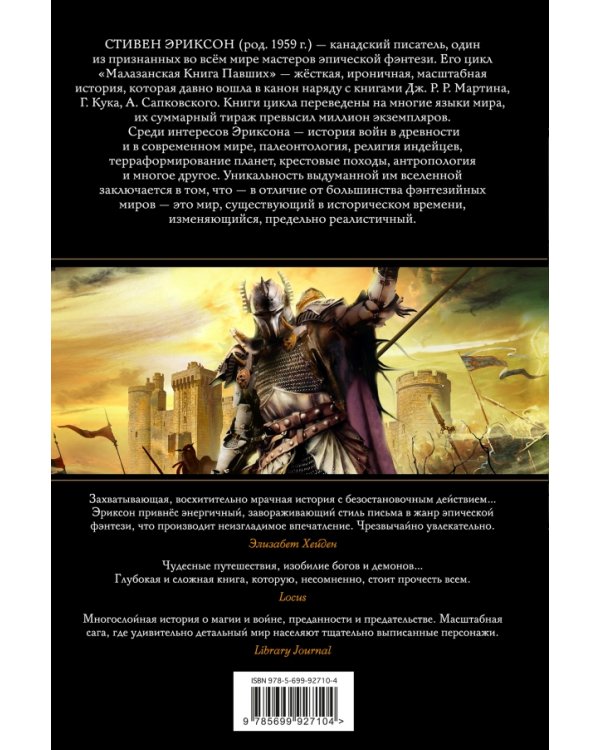 СТИВЕН ЭРИКСОН (род. 1959 г.) — канадский писатель, один из признанных во всём мире мастеров эпической фэнтези. Его цикл «Малазанская Книга Павших» — жёсткая, ироничная, масштабная история, которая давно вошла в канон наряду с книгами Дж. Р. Р. Мартина, Г. Кука, А. Сапковского. Книги цикла переведены на многие языки мира, их суммарный тираж превысил миллион экземпляров.

Среди интересов Эриксона — история войн в древности и в современном мире, палеонтология, религия индейцев, терраформирование планет, крестовые походы, антропология и многое другое. Уникальность выдуманной им вселенной заключается в том, что — в отличие от большинства фэнтезийных миров — это мир, существующий в историческом времени, изменяющийся, предельно реалистичный.

Захватывающая, восхитительно мрачная история с безостановочным действием... Эриксон привнёс энергичный, завораживающий стиль письма в жанр эпической фэнтези, что производит неизгладимое впечатление. Чрезвычайно увлекательно.

Элизабет Хейден

Чудесные путешествия, изобилие богов и демонов... Глубокая и сложная книга, которую, несомненно, стоит прочесть всем.

Locus

Многослойная история о магии и войне, преданности и предательстве. Масштабная сага, где удивительно детальный мир населяют тщательно выписанные персонажи.

Library Journal

ISBN 978-5-699-92710-4

9 785699 927104 >